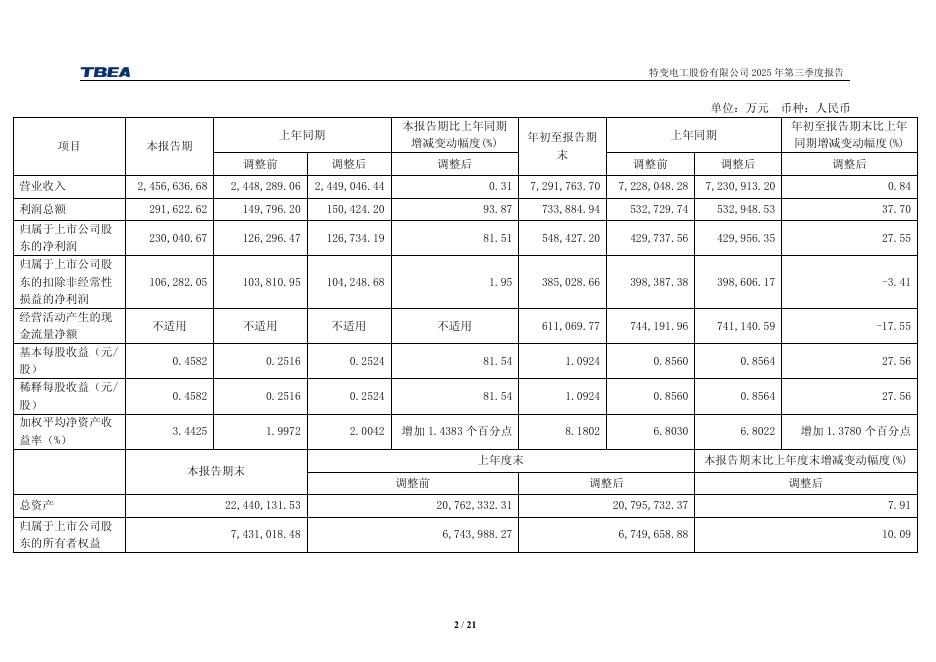 TBEA

特变电工股份有限公司 2025 年第三季度报告

单位：万元　币种：人民币

| 项目 | 本报告期 | 上年同期 调整前 | 上年同期 调整后 | 本报告期比上年同期增减变动幅度(%) 调整后 | 年初至报告期末 | 上年同期 调整前 | 上年同期 调整后 | 年初至报告期末比上年同期增减变动幅度(%) 调整后 |
|---|---|---|---|---|---|---|---|---|
| 营业收入 | 2,456,636.68 | 2,448,289.06 | 2,449,046.44 | 0.31 | 7,291,763.70 | 7,228,048.28 | 7,230,913.20 | 0.84 |
| 利润总额 | 291,622.62 | 149,796.20 | 150,424.20 | 93.87 | 733,884.94 | 532,729.74 | 532,948.53 | 37.70 |
| 归属于上市公司股东的净利润 | 230,040.67 | 126,296.47 | 126,734.19 | 81.51 | 548,427.20 | 429,737.56 | 429,956.35 | 27.55 |
| 归属于上市公司股东的扣除非经常性损益的净利润 | 106,282.05 | 103,810.95 | 104,248.68 | 1.95 | 385,028.66 | 398,387.38 | 398,606.17 | -3.41 |
| 经营活动产生的现金流量净额 | 不适用 | 不适用 | 不适用 | 不适用 | 611,069.77 | 744,191.96 | 741,140.59 | -17.55 |
| 基本每股收益（元/股） | 0.4582 | 0.2516 | 0.2524 | 81.54 | 1.0924 | 0.8560 | 0.8564 | 27.56 |
| 稀释每股收益（元/股） | 0.4582 | 0.2516 | 0.2524 | 81.54 | 1.0924 | 0.8560 | 0.8564 | 27.56 |
| 加权平均净资产收益率（%） | 3.4425 | 1.9972 | 2.0042 | 增加 1.4383 个百分点 | 8.1802 | 6.8030 | 6.8022 | 增加 1.3780 个百分点 |

| | 本报告期末 | 上年度末 调整前 | 上年度末 调整后 | 本报告期末比上年度末增减变动幅度(%) 调整后 |
|---|---|---|---|---|
| 总资产 | 22,440,131.53 | 20,762,332.31 | 20,795,732.37 | 7.91 |
| 归属于上市公司股东的所有者权益 | 7,431,018.48 | 6,743,988.27 | 6,749,658.88 | 10.09 |

2 / 21